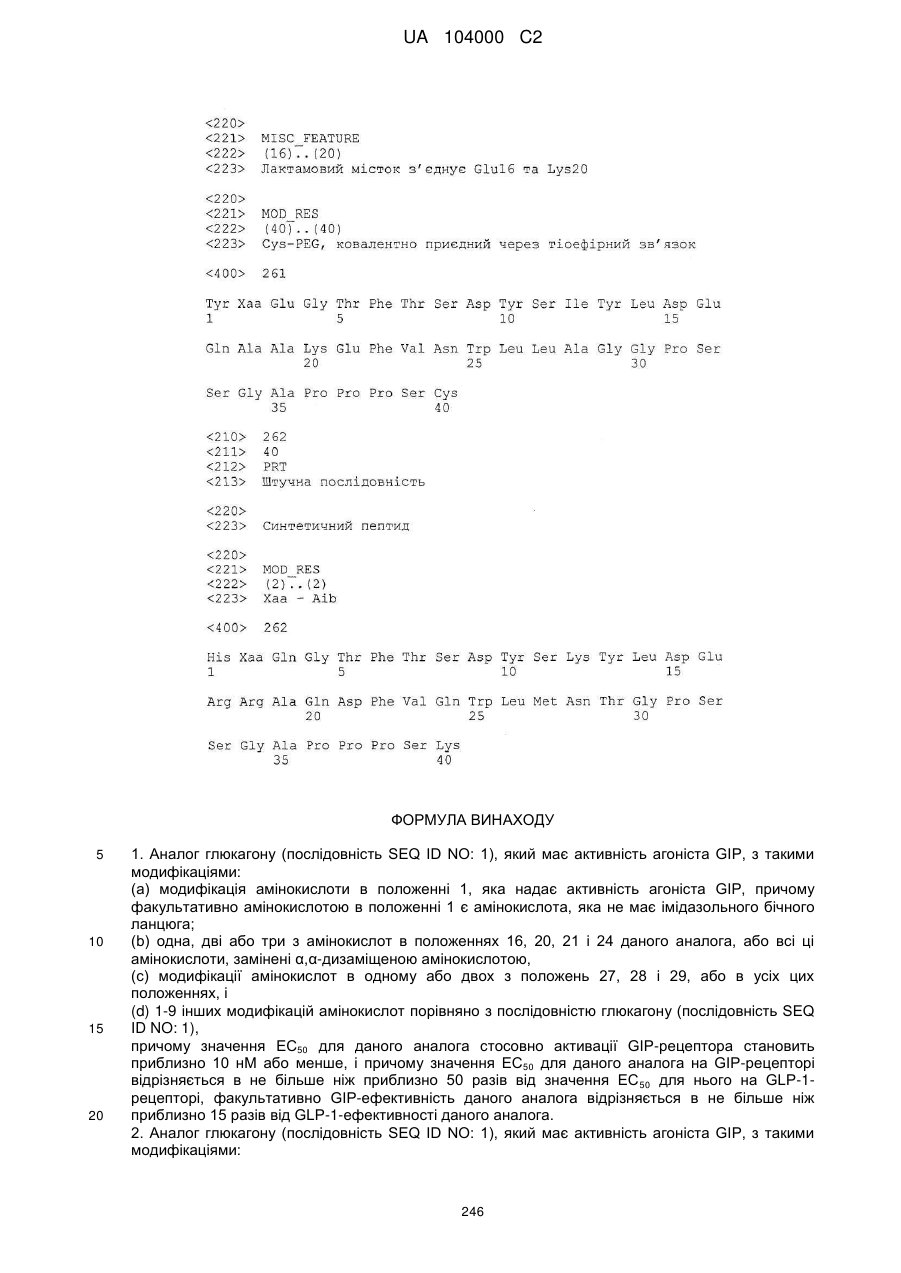 UA 104000 C2

<220>
<221> MISC_FEATURE
<222> (16)..(20)
<223> Лактамовий місток з'єднує Glu16 та Lys20

<220>
<221> MOD_RES
<222> (40)..(40)
<223> Cys-PEG, ковалентно приєдний через тіоефірний зв'язок

<400> 261

Tyr Xaa Glu Gly Thr Phe Thr Ser Asp Tyr Ser Ile Tyr Leu Asp Glu
1 5 10 15

Gln Ala Ala Lys Glu Phe Val Asn Trp Leu Leu Ala Gly Gly Pro Ser
20 25 30

Ser Gly Ala Pro Pro Pro Ser Cys
35 40

<210> 262
<211> 40
<212> PRT
<213> Штучна послідовність

<220>
<223> Синтетичний пептид

<220>
<221> MOD_RES
<222> (2)..(2)
<223> Xaa - Aib

<400> 262

His Xaa Gln Gly Thr Phe Thr Ser Asp Tyr Ser Lys Tyr Leu Asp Glu
1 5 10 15

Arg Arg Ala Gln Asp Phe Val Gln Trp Leu Met Asn Thr Gly Pro Ser
20 25 30

Ser Gly Ala Pro Pro Pro Ser Lys
35 40

ФОРМУЛА ВИНАХОДУ

5 1. Аналог глюкагону (послідовність SEQ ID NO: 1), який має активність агоніста GIP, з такими модифікаціями:
(a) модифікація амінокислоти в положенні 1, яка надає активність агоніста GIP, причому факультативно амінокислотою в положенні 1 є амінокислота, яка не має імідазольного бічного ланцюга;
10 (b) одна, дві або три з амінокислот в положеннях 16, 20, 21 і 24 даного аналога, або всі ці амінокислоти, замінені α,α-дизаміщеною амінокислотою,
(c) модифікації амінокислот в одному або двох з положень 27, 28 і 29, або в усіх цих положеннях, і
(d) 1-9 інших модифікацій амінокислот порівняно з послідовністю глюкагону (послідовність SEQ
15 ID NO: 1),
причому значення $EC_{50}$ для даного аналога стосовно активації GIP-рецептора становить приблизно 10 нМ або менше, і причому значення $EC_{50}$ для даного аналога на GIP-рецепторі відрізняється в не більше ніж приблизно 50 разів від значення $EC_{50}$ для нього на GLP-1-рецепторі, факультативно GIP-ефективність даного аналога відрізняється в не більше ніж
20 приблизно 15 разів від GLP-1-ефективності даного аналога.
2. Аналог глюкагону (послідовність SEQ ID NO: 1), який має активність агоніста GIP, з такими модифікаціями:

246